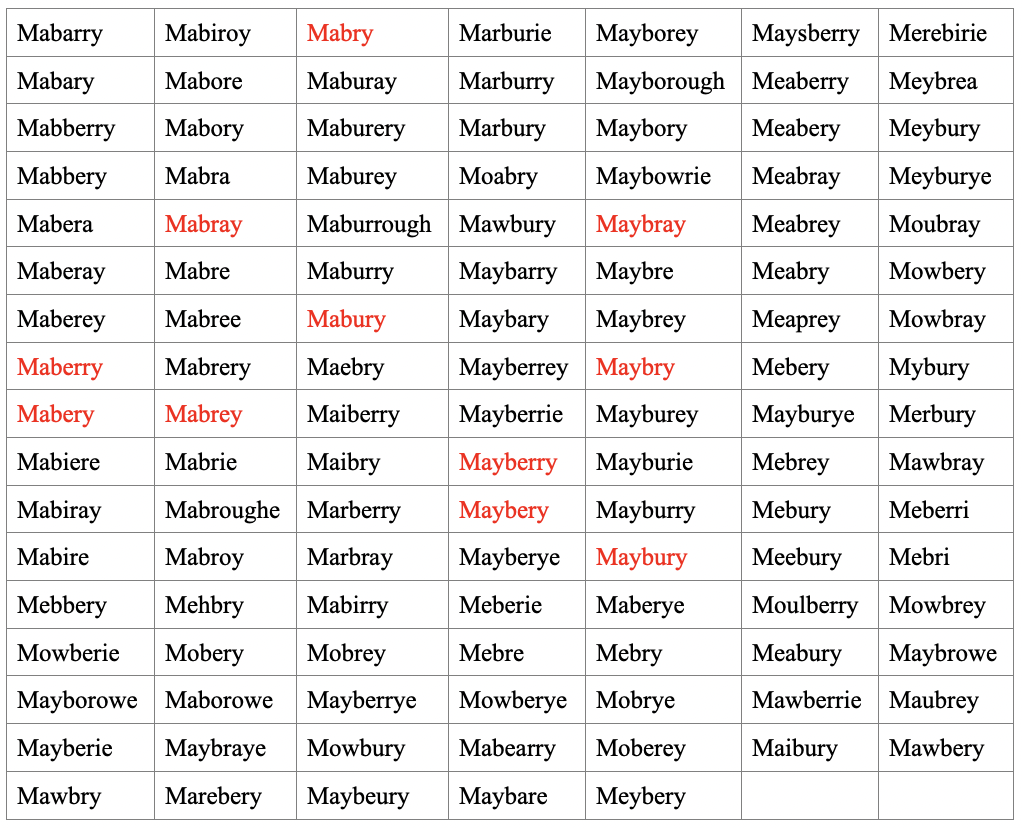 | Mabarry | Mabiroy | Mabry | Marburie | Mayborey | Maysberry | Merebirie |
|---|---|---|---|---|---|---|
| Mabary | Mabore | Maburay | Marburry | Mayborough | Meaberry | Meybrea |
| Mabberry | Mabory | Maburery | Marbury | Maybory | Meabery | Meybury |
| Mabbery | Mabra | Maburey | Moabry | Maybowrie | Meabray | Meyburye |
| Mabera | Mabray | Maburrough | Mawbury | Maybray | Meabrey | Moubray |
| Maberay | Mabre | Maburry | Maybarry | Maybre | Meabry | Mowbery |
| Maberey | Mabree | Mabury | Maybary | Maybrey | Meaprey | Mowbray |
| Maberry | Mabrery | Maebry | Mayberrey | Maybry | Mebery | Mybury |
| Mabery | Mabrey | Maiberry | Mayberrie | Mayburey | Mayburye | Merbury |
| Mabiere | Mabrie | Maibry | Mayberry | Mayburie | Mebrey | Mawbray |
| Mabiray | Mabroughe | Marberry | Maybery | Mayburry | Mebury | Meberri |
| Mabire | Mabroy | Marbray | Mayberye | Maybury | Meebury | Mebri |
| Mebbery | Mehbry | Mabirry | Meberie | Maberye | Moulberry | Mowbrey |
| Mowberie | Mobery | Mobrey | Mebre | Mebry | Meabury | Maybrowe |
| Mayborowe | Maborowe | Mayberrye | Mowberye | Mobrye | Mawberrie | Maubrey |
| Mayberie | Maybraye | Mowbury | Mabearry | Moberey | Maibury | Mawbery |
| Mawbry | Marebery | Maybeury | Maybare | Meybery | | |